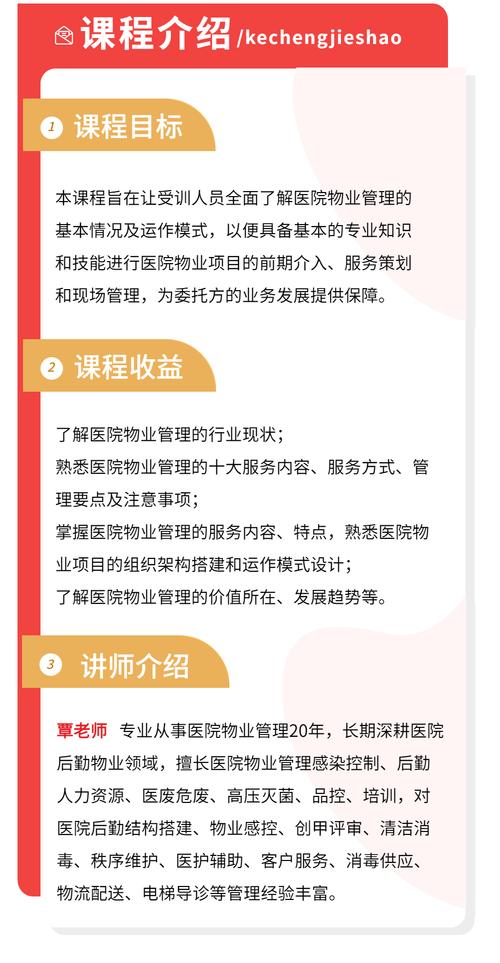 课程介绍 /kechengjieshao

1 课程目标

本课程旨在让受训人员全面了解医院物业管理的基本情况及运作模式，以便具备基本的专业知识和技能进行医院物业项目的前期介入、服务策划和现场管理，为委托方的业务发展提供保障。

2 课程收益

了解医院物业管理的行业现状；
熟悉医院物业管理的十大服务内容、服务方式、管理要点及注意事项；
掌握医院物业管理的服务内容、特点，熟悉医院物业项目的组织架构搭建和运作模式设计；
了解医院物业管理的价值所在、发展趋势等。

3 讲师介绍

覃老师 专业从事医院物业管理20年，长期深耕医院后勤物业领域，擅长医院物业管理感染控制、后勤人力资源、医废危废、高压灭菌、品控、培训，对医院后勤结构搭建、物业感控、创甲评审、清洁消毒、秩序维护、医护辅助、客户服务、消毒供应、物流配送、电梯导诊等管理经验丰富。